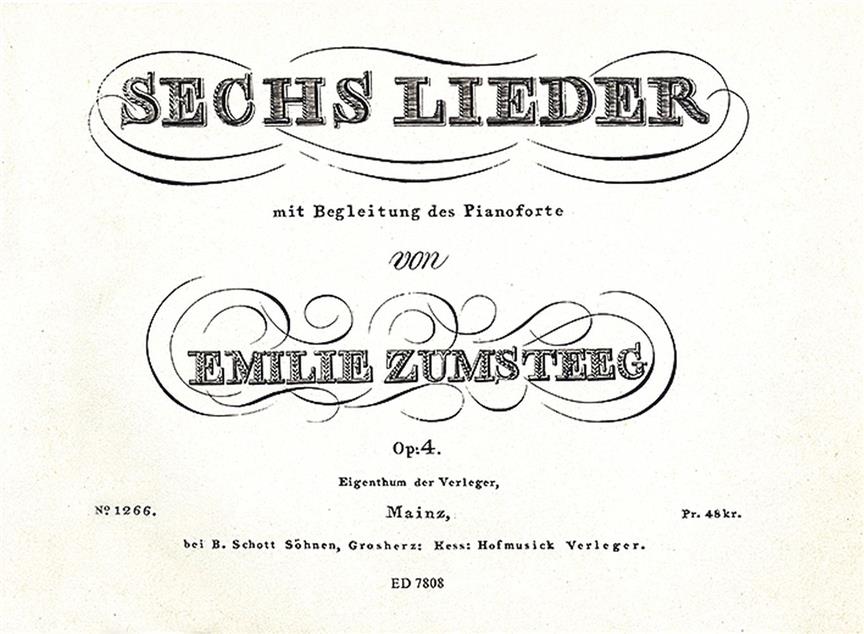 SECHS LIEDER

mit Begleitung des Pianoforte

von

EMILIE ZUMSTEEG

Op:4.

Eigenthum der Verleger,

Nº 1266.

Mainz,

Pr. 48kr.

bei B. Schott Söhnen, Grosherz: Hess: Hofmusick Verleger.

ED 7808